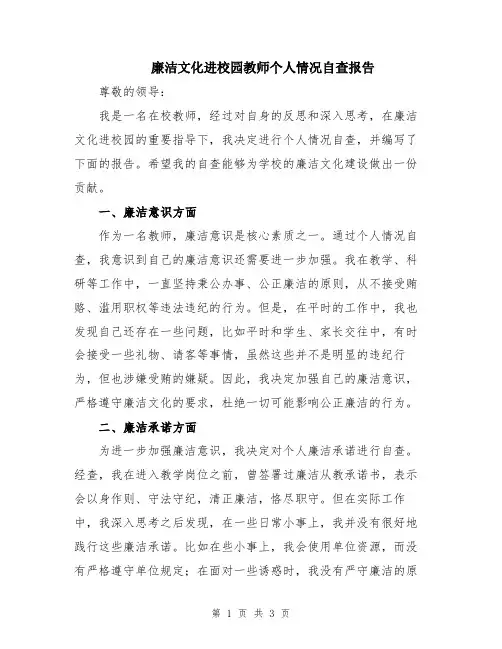 廉洁文化进校园教师个人情况自查报告

尊敬的领导：

我是一名在校教师，经过对自身的反思和深入思考，在廉洁文化进校园的重要指导下，我决定进行个人情况自查，并编写了下面的报告。希望我的自查能够为学校的廉洁文化建设做出一份贡献。

一、廉洁意识方面

作为一名教师，廉洁意识是核心素质之一。通过个人情况自查，我意识到自己的廉洁意识还需要进一步加强。我在教学、科研等工作中，一直坚持秉公办事、公正廉洁的原则，从不接受贿赂、滥用职权等违法违纪的行为。但是，在平时的工作中，我也发现自己还存在一些问题，比如平时和学生、家长交往中，有时会接受一些礼物、请客等事情，虽然这些并不是明显的违纪行为，但也涉嫌受贿的嫌疑。因此，我决定加强自己的廉洁意识，严格遵守廉洁文化的要求，杜绝一切可能影响公正廉洁的行为。

二、廉洁承诺方面

为进一步加强廉洁意识，我决定对个人廉洁承诺进行自查。经查，我在进入教学岗位之前，曾签署过廉洁从教承诺书，表示会以身作则、守法守纪，清正廉洁，恪尽职守。但在实际工作中，我深入思考之后发现，在一些日常小事上，我并没有很好地践行这些廉洁承诺。比如在些小事上，我会使用单位资源，而没有严格遵守单位规定；在面对一些诱惑时，我没有严守廉洁的原

第 1 页 共 3 页